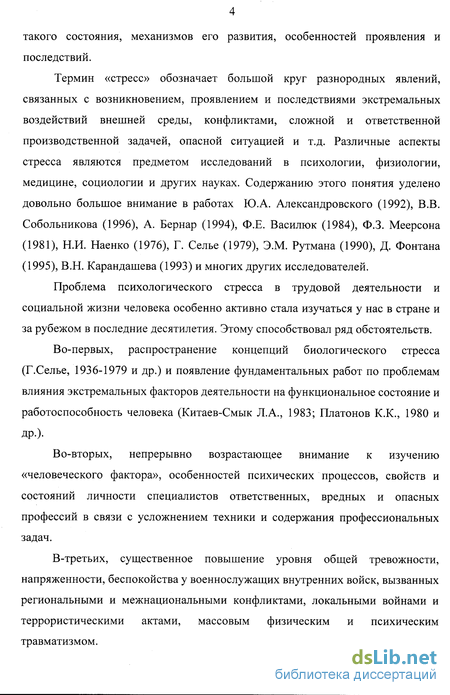 4

такого состояния, механизмов его развития, особенностей проявления и последствий.

Термин «стресс» обозначает большой круг разнородных явлений, связанных с возникновением, проявлением и последствиями экстремальных воздействий внешней среды, конфликтами, сложной и ответственной производственной задачей, опасной ситуацией и т.д. Различные аспекты стресса являются предметом исследований в психологии, физиологии, медицине, социологии и других науках. Содержанию этого понятия уделено довольно большое внимание в работах Ю.А. Александровского (1992), В.В. Собольникова (1996), А. Бернар (1994), Ф.Е. Василюк (1984), Ф.З. Меерсона (1981), Н.И. Наенко (1976), Г. Селье (1979), Э.М. Рутмана (1990), Д. Фонтана (1995), В.Н. Карандашева (1993) и многих других исследователей.

Проблема психологического стресса в трудовой деятельности и социальной жизни человека особенно активно стала изучаться у нас в стране и за рубежом в последние десятилетия. Этому способствовал ряд обстоятельств.

Во-первых, распространение концепций биологического стресса (Г.Селье, 1936-1979 и др.) и появление фундаментальных работ по проблемам влияния экстремальных факторов деятельности на функциональное состояние и работоспособность человека (Китаев-Смык Л.А., 1983; Платонов К.К., 1980 и др.).

Во-вторых, непрерывно возрастающее внимание к изучению «человеческого фактора», особенностей психических процессов, свойств и состояний личности специалистов ответственных, вредных и опасных профессий в связи с усложнением техники и содержания профессиональных задач.

В-третьих, существенное повышение уровня общей тревожности, напряженности, беспокойства у военнослужащих внутренних войск, вызванных региональными и межнациональными конфликтами, локальными войнами и террористическими актами, массовым физическим и психическим травматизмом.

dsLib.net
библиотека диссертаций